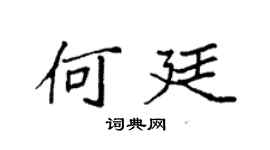 何廷

词典网